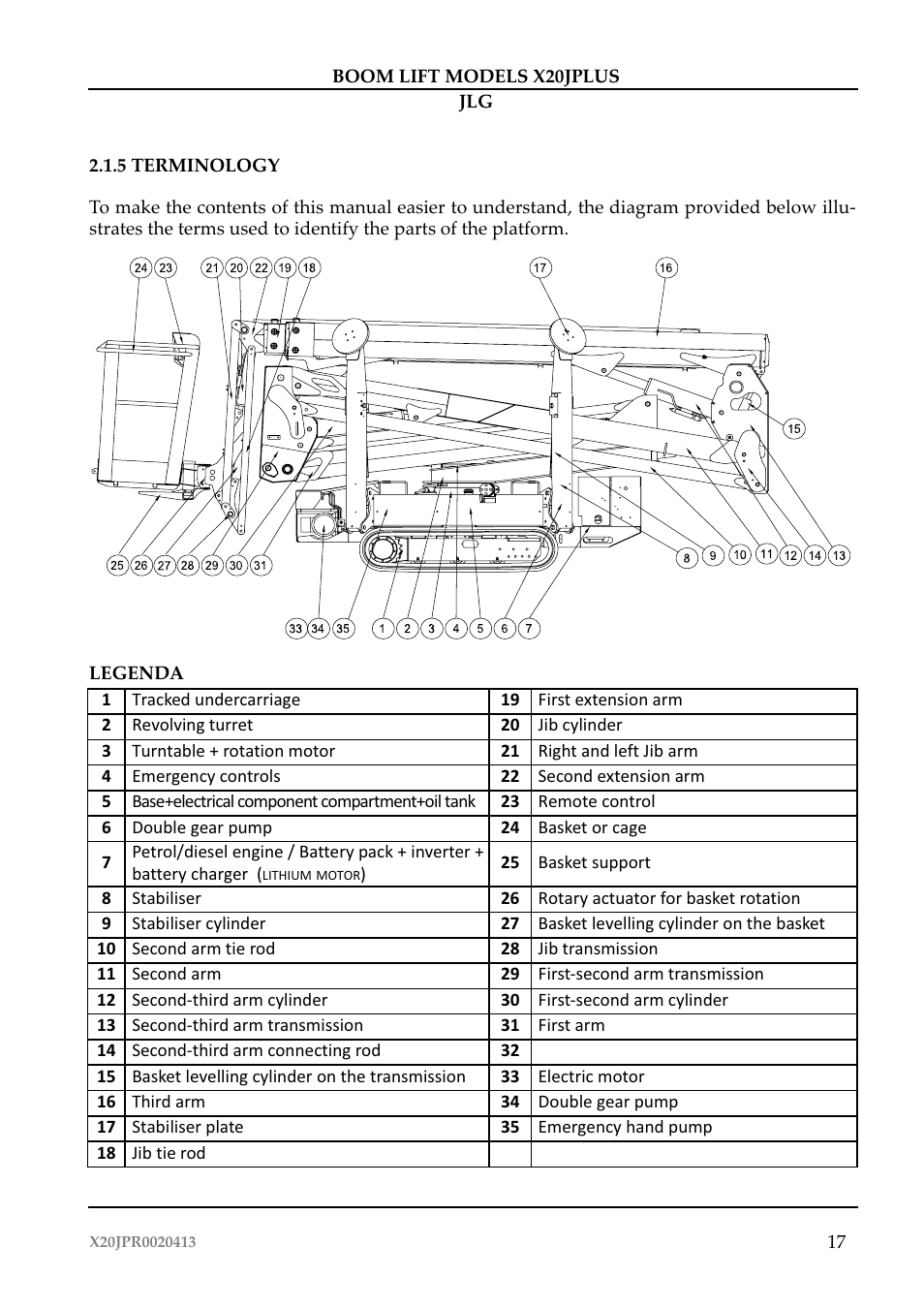 BOOM LIFT MODELS X20JPLUS
JLG

2.1.5 TERMINOLOGY

To make the contents of this manual easier to understand, the diagram provided below illustrates the terms used to identify the parts of the platform.

24 23 21 20 22 19 18 17 16 15 25 26 27 28 29 30 31 8 9 10 11 12 14 13 33 34 35 1 2 3 4 5 6 7

LEGENDA

| 1 | Tracked undercarriage | 19 | First extension arm |
|---|---|---|---|
| 2 | Revolving turret | 20 | Jib cylinder |
| 3 | Turntable + rotation motor | 21 | Right and left Jib arm |
| 4 | Emergency controls | 22 | Second extension arm |
| 5 | Base+electrical component compartment+oil tank | 23 | Remote control |
| 6 | Double gear pump | 24 | Basket or cage |
| 7 | Petrol/diesel engine / Battery pack + inverter + battery charger (LITHIUM MOTOR) | 25 | Basket support |
| 8 | Stabiliser | 26 | Rotary actuator for basket rotation |
| 9 | Stabiliser cylinder | 27 | Basket levelling cylinder on the basket |
| 10 | Second arm tie rod | 28 | Jib transmission |
| 11 | Second arm | 29 | First-second arm transmission |
| 12 | Second-third arm cylinder | 30 | First-second arm cylinder |
| 13 | Second-third arm transmission | 31 | First arm |
| 14 | Second-third arm connecting rod | 32 | |
| 15 | Basket levelling cylinder on the transmission | 33 | Electric motor |
| 16 | Third arm | 34 | Double gear pump |
| 17 | Stabiliser plate | 35 | Emergency hand pump |
| 18 | Jib tie rod | | |

X20JPR0020413 17